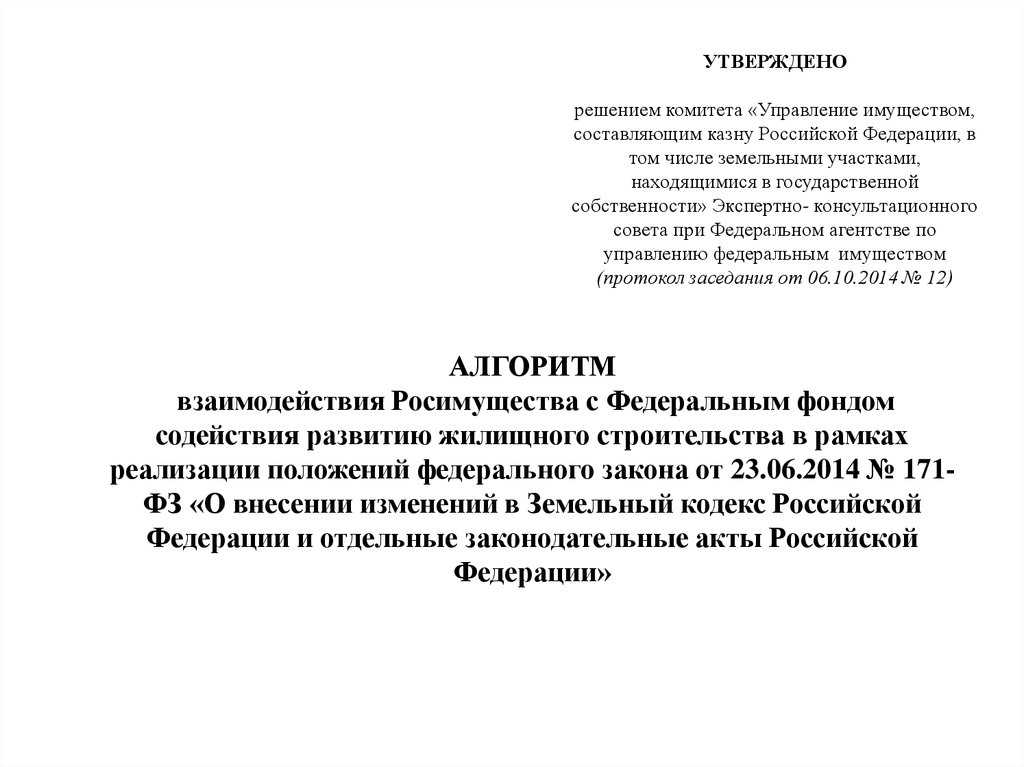 УТВЕРЖДЕНО

решением комитета «Управление имуществом, составляющим казну Российской Федерации, в том числе земельными участками, находящимися в государственной собственности» Экспертно- консультационного совета при Федеральном агентстве по управлению федеральным имуществом
(протокол заседания от 06.10.2014 № 12)

АЛГОРИТМ
взаимодействия Росимущества с Федеральным фондом содействия развитию жилищного строительства в рамках реализации положений федерального закона от 23.06.2014 № 171-ФЗ «О внесении изменений в Земельный кодекс Российской Федерации и отдельные законодательные акты Российской Федерации»